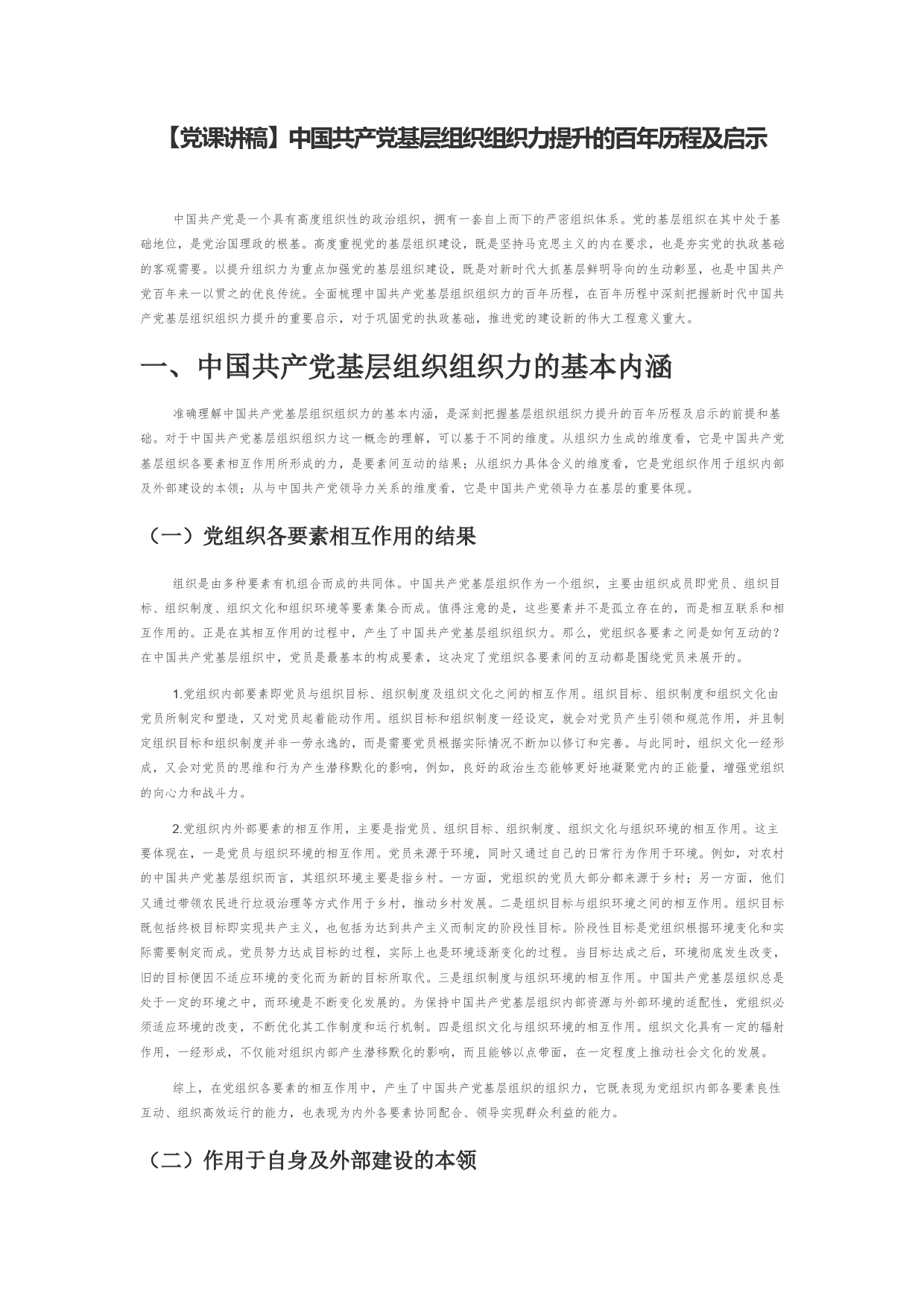 【党课讲稿】中国共产党基层组织组织力提升的百年历程及启示

中国共产党是一个具有高度组织性的政治组织，拥有一套自上而下的严密组织体系。党的基层组织在其中处于基础地位，是党治国理政的根基。高度重视党的基层组织建设，既是坚持马克思主义的内在要求，也是夯实党的执政基础的客观需要。以提升组织力为重点加强党的基层组织建设，既是对新时代大抓基层鲜明导向的生动彰显，也是中国共产党百年来一以贯之的优良传统。全面梳理中国共产党基层组织组织力的百年历程，在百年历程中深刻把握新时代中国共产党基层组织组织力提升的重要启示，对于巩固党的执政基础，推进党的建设新的伟大工程意义重大。

一、中国共产党基层组织组织力的基本内涵

准确理解中国共产党基层组织组织力的基本内涵，是深刻把握基层组织组织力提升的百年历程及启示的前提和基础。对于中国共产党基层组织组织力这一概念的理解，可以基于不同的维度。从组织力生成的维度看，它是中国共产党基层组织各要素相互作用所形成的力，是要素间互动的结果；从组织力具体含义的维度看，它是党组织作用于组织内部及外部建设的本领；从与中国共产党领导力关系的维度看，它是中国共产党领导力在基层的重要体现。

（一）党组织各要素相互作用的结果

组织是由多种要素有机组合而成的共同体。中国共产党基层组织作为一个组织，主要由组织成员即党员、组织目标、组织制度、组织文化和组织环境等要素集合而成。值得注意的是，这些要素并不是孤立存在的，而是相互联系和相互作用的。正是在其相互作用的过程中，产生了中国共产党基层组织组织力。那么，党组织各要素之间是如何互动的？在中国共产党基层组织中，党员是最基本的构成要素，这决定了党组织各要素间的互动都是围绕党员来展开的。

1.党组织内部要素即党员与组织目标、组织制度及组织文化之间的相互作用。组织目标、组织制度和组织文化由党员所制定和塑造，又对党员起着能动作用。组织目标和组织制度一经设定，就会对党员产生引领和规范作用，并且制定组织目标和组织制度并非一劳永逸的，而是需要党员根据实际情况不断加以修订和完善。与此同时，组织文化一经形成，又会对党员的思维和行为产生潜移默化的影响，例如，良好的政治生态能够更好地凝聚党内的正能量，增强党组织的向心力和战斗力。

2.党组织内外部要素的相互作用，主要是指党员、组织目标、组织制度、组织文化与组织环境的相互作用。这主要体现在，一是党员与组织环境的相互作用。党员来源于环境，同时又通过自己的日常行为作用于环境。例如，对农村的中国共产党基层组织而言，其组织环境主要是指乡村。一方面，党组织的党员大部分都来源于乡村；另一方面，他们又通过带领农民进行垃圾治理等方式作用于乡村，推动乡村发展。二是组织目标与组织环境之间的相互作用。组织目标既包括终极目标即实现共产主义，也包括为达到共产主义而制定的阶段性目标。阶段性目标是党组织根据环境变化和实际需要制定而成。党员努力达成目标的过程，实际上也是环境逐渐变化的过程。当目标达成之后，环境彻底发生改变，旧的目标便因不适应环境的变化而为新的目标所取代。三是组织制度与组织环境的相互作用。中国共产党基层组织总是处于一定的环境之中，而环境是不断变化发展的。为保持中国共产党基层组织内部资源与外部环境的适配性，党组织必须适应环境的改变，不断优化其工作制度和运行机制。四是组织文化与组织环境的相互作用。组织文化具有一定的辐射作用，一经形成，不仅能对组织内部产生潜移默化的影响，而且能够以点带面，在一定程度上推动社会文化的发展。

综上，在党组织各要素的相互作用中，产生了中国共产党基层组织的组织力，它既表现为党组织内部各要素良性互动、组织高效运行的能力，也表现为内外各要素协同配合、领导实现群众利益的能力。

（二）作用于自身及外部建设的本领